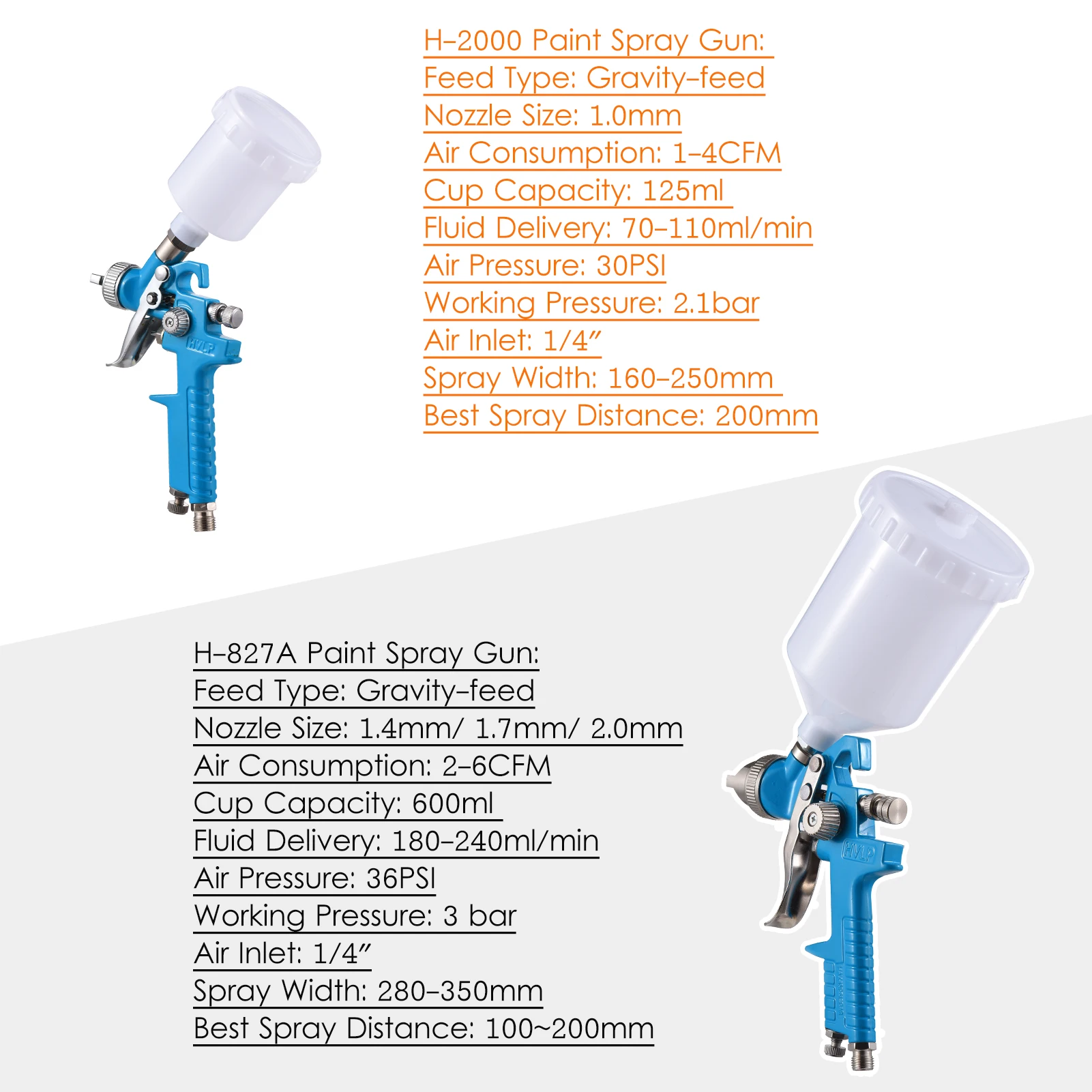 H-2000 Paint Spray Gun:
Feed Type: Gravity-feed
Nozzle Size: 1.0mm
Air Consumption: 1-4CFM
Cup Capacity: 125ml
Fluid Delivery: 70-110ml/min
Air Pressure: 30PSI
Working Pressure: 2.1bar
Air Inlet: 1/4″
Spray Width: 160-250mm
Best Spray Distance: 200mm

HVLP

H-827A Paint Spray Gun:
Feed Type: Gravity-feed
Nozzle Size: 1.4mm/ 1.7mm/ 2.0mm
Air Consumption: 2-6CFM
Cup Capacity: 600ml
Fluid Delivery: 180-240ml/min
Air Pressure: 36PSI
Working Pressure: 3 bar
Air Inlet: 1/4″
Spray Width: 280-350mm
Best Spray Distance: 100~200mm

HVLP